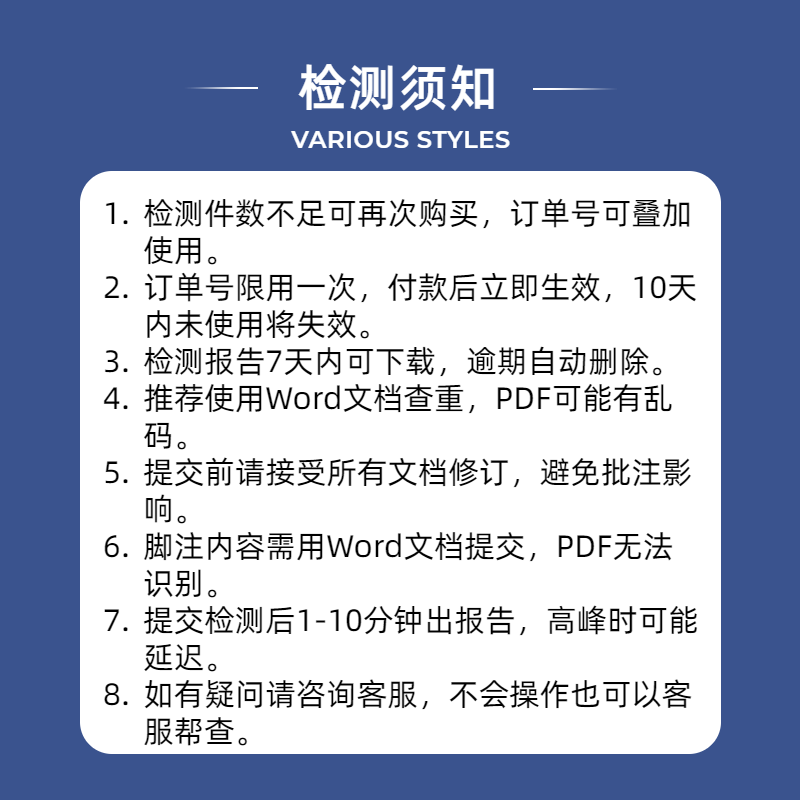 检测须知

VARIOUS STYLES

1.检测件数不足可再次购买，订单号可叠加使用。
2.订单号限用一次，付款后立即生效，10天内未使用将失效。
3.检测报告7天内可下载，逾期自动删除。
4.推荐使用Word文档查重，PDF可能有乱码。
5.提交前请接受所有文档修订，避免批注影响。
6.脚注内容需用Word文档提交，PDF无法识别。
7.提交检测后1-10分钟出报告，高峰时可能延迟。
8.如有疑问请咨询客服，不会操作也可以客服帮查。